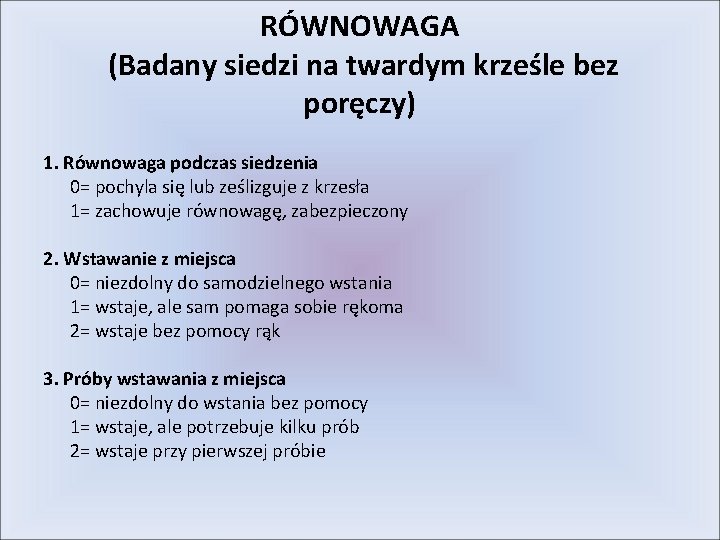 RÓWNOWAGA
(Badany siedzi na twardym krześle bez poręczy)

1. Równowaga podczas siedzenia
0= pochyla się lub ześlizguje z krzesła
1= zachowuje równowagę, zabezpieczony

2. Wstawanie z miejsca
0= niezdolny do samodzielnego wstania
1= wstaje, ale sam pomaga sobie rękoma
2= wstaje bez pomocy rąk

3. Próby wstawania z miejsca
0= niezdolny do wstania bez pomocy
1= wstaje, ale potrzebuje kilku prób
2= wstaje przy pierwszej próbie